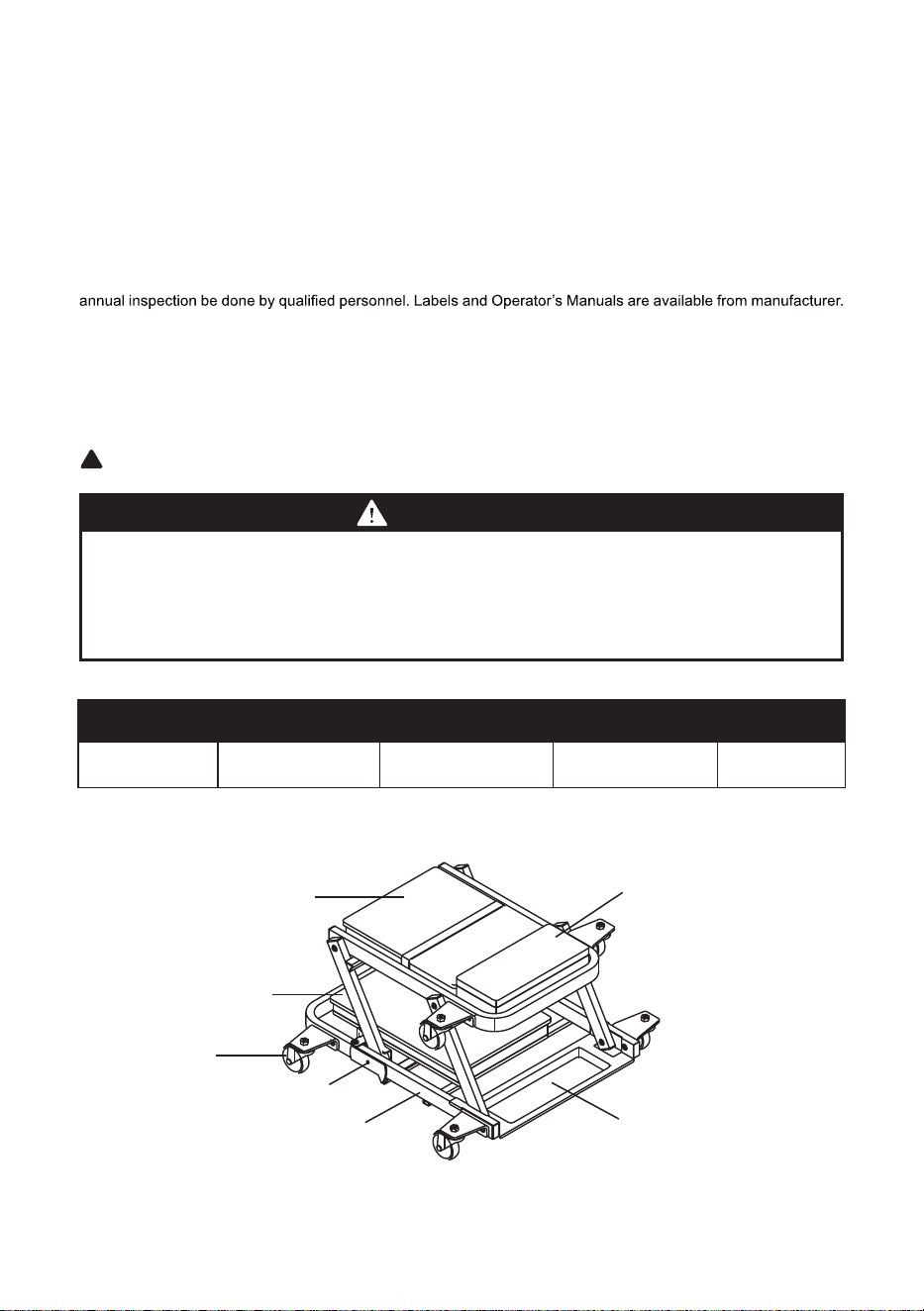 annual inspection be done by qualified personnel. Labels and Operator's Manuals are available from manufacturer.